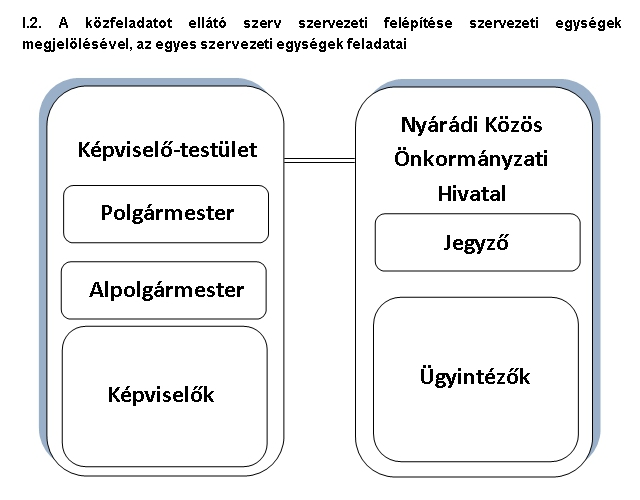 I.2. A közfeladatot ellátó szerv szervezeti felépítése szervezeti egységek megjelölésével, az egyes szervezeti egységek feladatai

Képviselő-testület

Polgármester

Alpolgármester

Képviselők

Nyárádi Közös Önkormányzati Hivatal

Jegyző

Ügyintézők